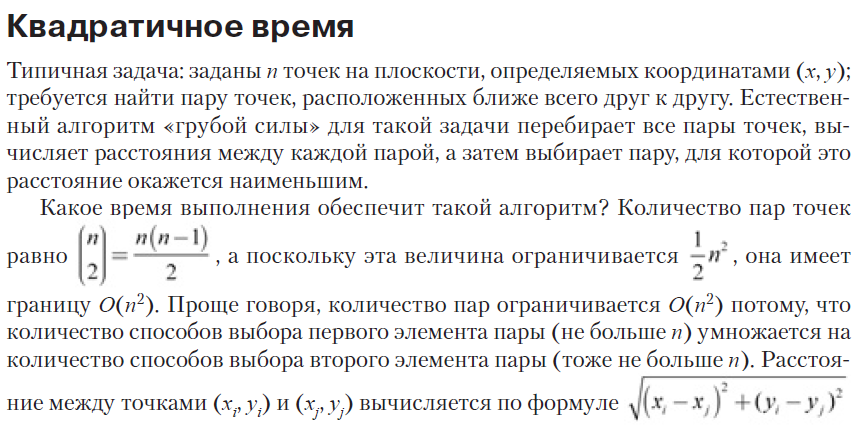 Квадратичное время

Типичная задача: заданы $n$ точек на плоскости, определяемых координатами $(x, y)$; требуется найти пару точек, расположенных ближе всего друг к другу. Естественный алгоритм «грубой силы» для такой задачи перебирает все пары точек, вычисляет расстояния между каждой парой, а затем выбирает пару, для которой это расстояние окажется наименьшим.

Какое время выполнения обеспечит такой алгоритм? Количество пар точек равно $\binom{n}{2} = \frac{n(n-1)}{2}$, а поскольку эта величина ограничивается $\frac{1}{2}n^2$, она имеет границу $O(n^2)$. Проще говоря, количество пар ограничивается $O(n^2)$ потому, что количество способов выбора первого элемента пары (не больше $n$) умножается на количество способов выбора второго элемента пары (тоже не больше $n$). Расстояние между точками $(x_i, y_i)$ и $(x_j, y_j)$ вычисляется по формуле $\sqrt{(x_i - x_j)^2 + (y_i - y_j)^2}$